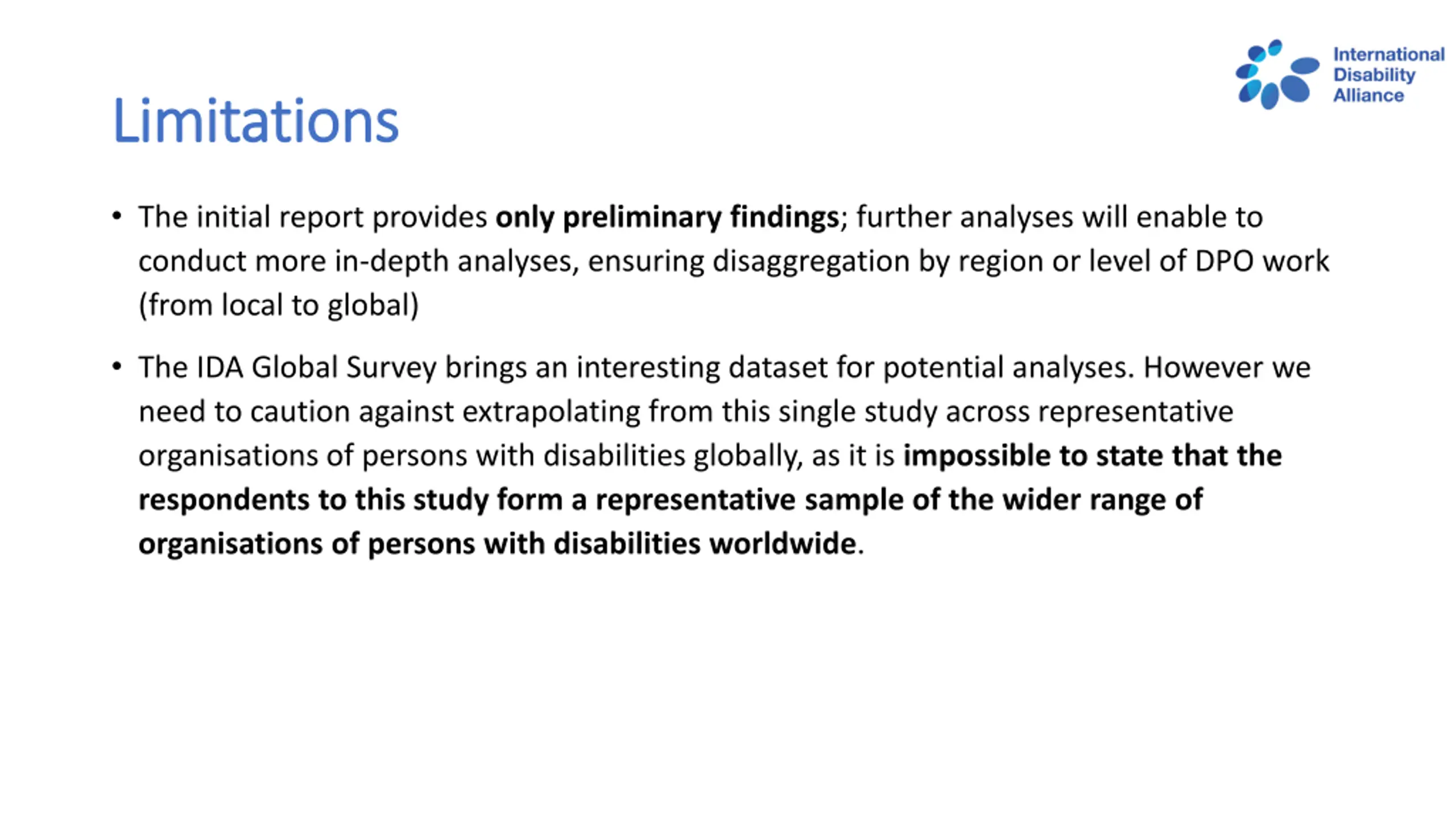 International Disability Alliance

Limitations

• The initial report provides only preliminary findings; further analyses will enable to conduct more in-depth analyses, ensuring disaggregation by region or level of DPO work (from local to global)

• The IDA Global Survey brings an interesting dataset for potential analyses. However we need to caution against extrapolating from this single study across representative organisations of persons with disabilities globally, as it is impossible to state that the respondents to this study form a representative sample of the wider range of organisations of persons with disabilities worldwide.